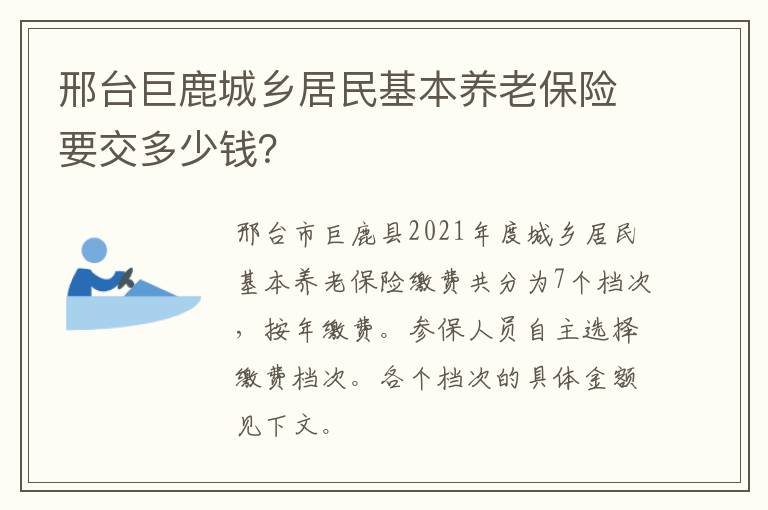 邢台巨鹿城乡居民基本养老保险要交多少钱?

邢台市巨鹿县2021年度城乡居民基本养老保险缴费共分为7个档次，按年缴费。参保人员自主选择缴费档次。各个档次的具体金额见下文。